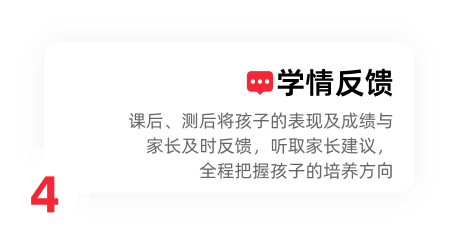 学情反馈

课后、测后将孩子的表现及成绩与家长及时反馈，听取家长建议，全程把握孩子的培养方向

4